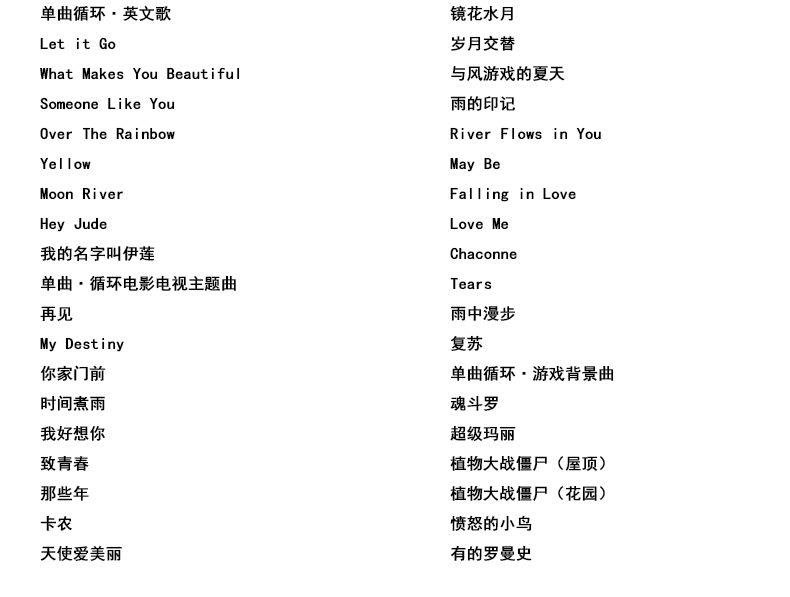 单曲循环·英文歌
Let it Go
What Makes You Beautiful
Someone Like You
Over The Rainbow
Yellow
Moon River
Hey Jude
我的名字叫伊莲
单曲·循环电影电视主题曲
再见
My Destiny
你家门前
时间煮雨
我好想你
致青春
那些年
卡农
天使爱美丽

镜花水月
岁月交替
与风游戏的夏天
雨的印记
River Flows in You
May Be
Falling in Love
Love Me
Chaconne
Tears
雨中漫步
复苏
单曲循环·游戏背景曲
魂斗罗
超级玛丽
植物大战僵尸（屋顶）
植物大战僵尸（花园）
愤怒的小鸟
有的罗曼史